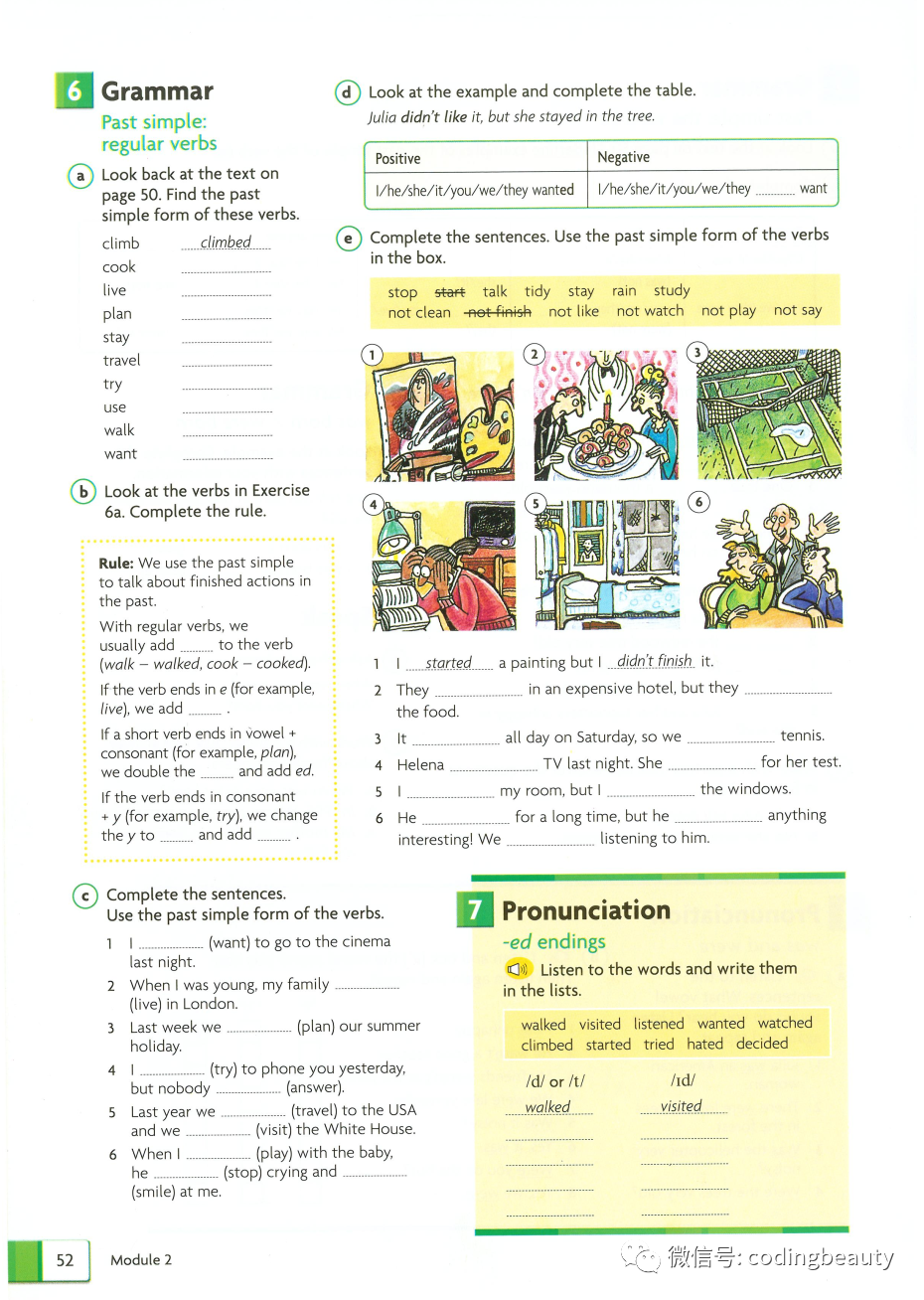 6 Grammar

Past simple: regular verbs

a Look back at the text on page 50. Find the past simple form of these verbs.

climb climbed
cook ____
live ____
plan ____
stay ____
travel ____
try ____
use ____
walk ____
want ____

b Look at the verbs in Exercise 6a. Complete the rule.

Rule: We use the past simple to talk about finished actions in the past.

With regular verbs, we usually add ____ to the verb (walk – walked, cook – cooked).

If the verb ends in e (for example, live), we add ____ .

If a short verb ends in vowel + consonant (for example, plan), we double the ____ and add ed.

If the verb ends in consonant + y (for example, try), we change the y to ____ and add ____ .

c Complete the sentences. Use the past simple form of the verbs.

1 I ____ (want) to go to the cinema last night.
2 When I was young, my family ____ (live) in London.
3 Last week we ____ (plan) our summer holiday.
4 I ____ (try) to phone you yesterday, but nobody ____ (answer).
5 Last year we ____ (travel) to the USA and we ____ (visit) the White House.
6 When I ____ (play) with the baby, he ____ (stop) crying and ____ (smile) at me.

d Look at the example and complete the table.
Julia didn't like it, but she stayed in the tree.

| Positive | Negative |
|---|---|
| I/he/she/it/you/we/they wanted | I/he/she/it/you/we/they ____ want |

e Complete the sentences. Use the past simple form of the verbs in the box.

stop start talk tidy stay rain study
not clean not finish not like not watch not play not say

1 2 3 4 5 6

1 I started a painting but I didn't finish it.
2 They ____ in an expensive hotel, but they ____ the food.
3 It ____ all day on Saturday, so we ____ tennis.
4 Helena ____ TV last night. She ____ for her test.
5 I ____ my room, but I ____ the windows.
6 He ____ for a long time, but he ____ anything interesting! We ____ listening to him.

7 Pronunciation

-ed endings

Listen to the words and write them in the lists.

walked visited listened wanted watched
climbed started tried hated decided

/d/ or /t/
walked
____
____
____
____

/ɪd/
visited
____
____
____
____

52 Module 2

微信号: codingbeauty